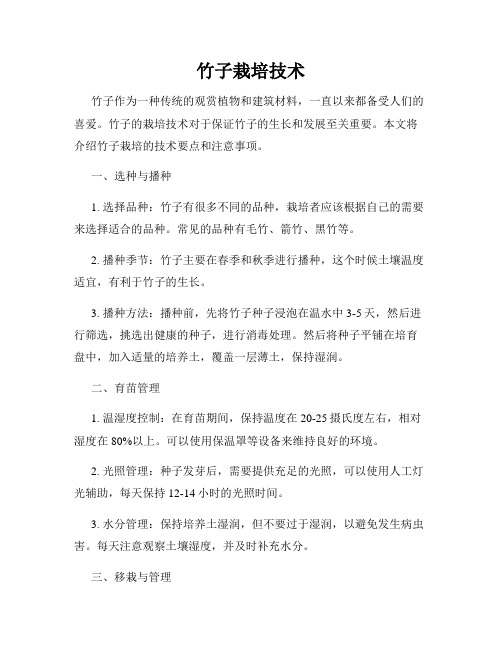 竹子栽培技术

竹子作为一种传统的观赏植物和建筑材料，一直以来都备受人们的喜爱。竹子的栽培技术对于保证竹子的生长和发展至关重要。本文将介绍竹子栽培的技术要点和注意事项。

一、选种与播种

1. 选择品种：竹子有很多不同的品种，栽培者应该根据自己的需要来选择适合的品种。常见的品种有毛竹、箭竹、黑竹等。

2. 播种季节：竹子主要在春季和秋季进行播种，这个时候土壤温度适宜，有利于竹子的生长。

3. 播种方法：播种前，先将竹子种子浸泡在温水中 3-5 天，然后进行筛选，挑选出健康的种子，进行消毒处理。然后将种子平铺在培育盘中，加入适量的培养土，覆盖一层薄土，保持湿润。

二、育苗管理

1. 温湿度控制：在育苗期间，保持温度在 20-25 摄氏度左右，相对湿度在 80%以上。可以使用保温罩等设备来维持良好的环境。

2. 光照管理：种子发芽后，需要提供充足的光照，可以使用人工灯光辅助，每天保持 12-14 小时的光照时间。

3. 水分管理：保持培养土湿润，但不要过于湿润，以避免发生病虫害。每天注意观察土壤湿度，并及时补充水分。

三、移栽与管理